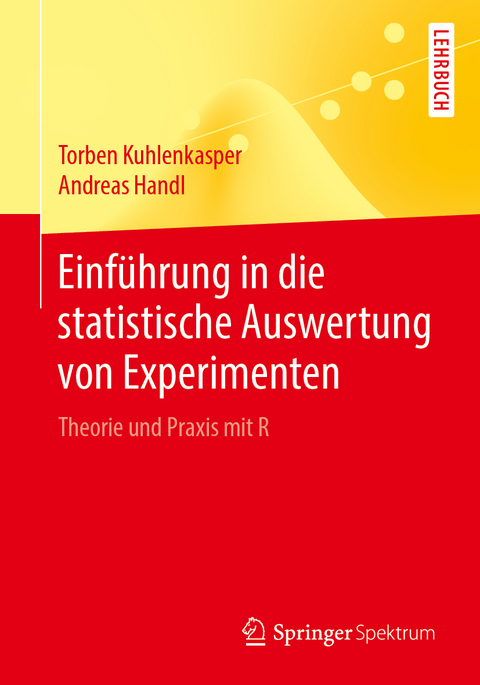 LEHRBUCH

Torben Kuhlenkasper
Andreas Handl

Einführung in die statistische Auswertung von Experimenten

Theorie und Praxis mit R

Springer Spektrum